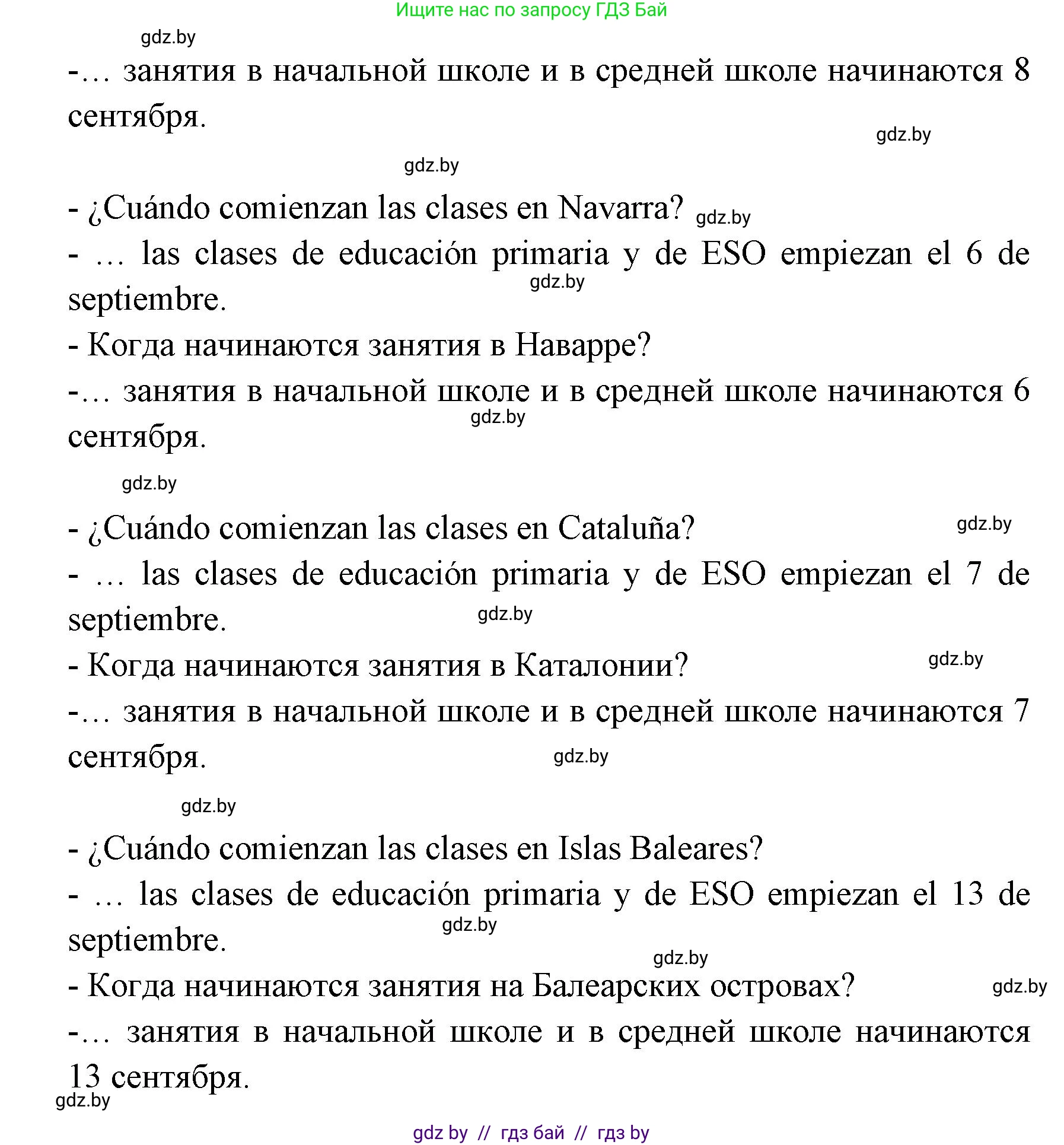 Ищите нас по запросу ГДЗ Бай

gdz.by

-… занятия в начальной школе и в средней школе начинаются 8 сентября.

gdz.by

gdz.by

- ¿Cuándo comienzan las clases en Navarra? gdz.by

- … las clases de educación primaria y de ESO empiezan el 6 de septiembre.

gdz.by

- Когда начинаются занятия в Наварре?

-… занятия в начальной школе и в средней школе начинаются 6 сентября.

gdz.by

gdz.by

- ¿Cuándo comienzan las clases en Cataluña?

gdz.by

- … las clases de educación primaria y de ESO empiezan el 7 de septiembre.

gdz.by

- Когда начинаются занятия в Каталонии?

gdz.by

-… занятия в начальной школе и в средней школе начинаются 7 сентября.

gdz.by

gdz.by

- ¿Cuándo comienzan las clases en Islas Baleares?

- … las clases de educación primaria y de ESO empiezan el 13 de septiembre.

gdz.by

gdz.by

- Когда начинаются занятия на Балеарских островах?

gdz.by

-… занятия в начальной школе и в средней школе начинаются 13 сентября.

gdz.by

gdz by // гдз бай // гдз by